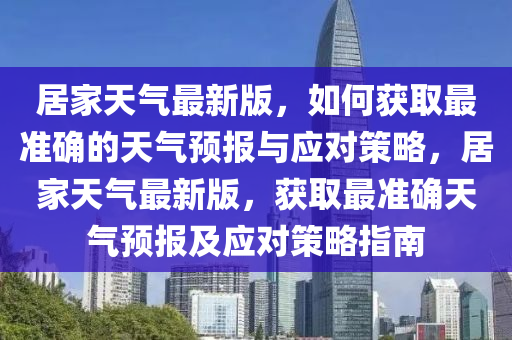 居家天气最新版，如何获取最准确的天气预报与应对策略，居家天气最新版，获取最准确天气预报及应对策略指南